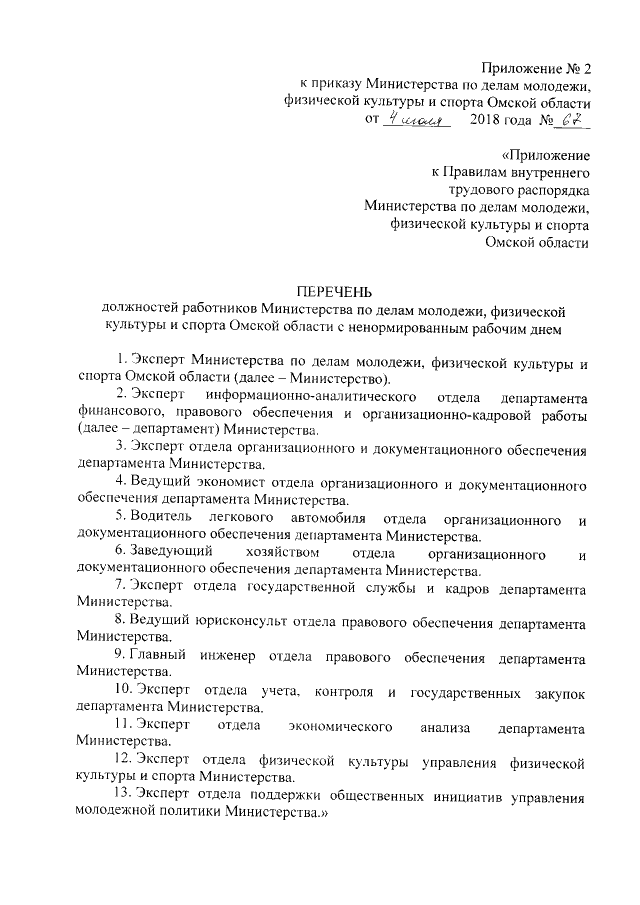 Приложение № 2
к приказу Министерства по делам молодежи, физической культуры и спорта Омской области
от 4 июля 2018 года № 67

«Приложение
к Правилам внутреннего трудового распорядка Министерства по делам молодежи, физической культуры и спорта Омской области

ПЕРЕЧЕНЬ
должностей работников Министерства по делам молодежи, физической культуры и спорта Омской области с ненормированным рабочим днем

1. Эксперт Министерства по делам молодежи, физической культуры и спорта Омской области (далее – Министерство).

2. Эксперт информационно-аналитического отдела департамента финансового, правового обеспечения и организационно-кадровой работы (далее – департамент) Министерства.

3. Эксперт отдела организационного и документационного обеспечения департамента Министерства.

4. Ведущий экономист отдела организационного и документационного обеспечения департамента Министерства.

5. Водитель легкового автомобиля отдела организационного и документационного обеспечения департамента Министерства.

6. Заведующий хозяйством отдела организационного и документационного обеспечения департамента Министерства.

7. Эксперт отдела государственной службы и кадров департамента Министерства.

8. Ведущий юрисконсульт отдела правового обеспечения департамента Министерства.

9. Главный инженер отдела правового обеспечения департамента Министерства.

10. Эксперт отдела учета, контроля и государственных закупок департамента Министерства.

11. Эксперт отдела экономического анализа департамента Министерства.

12. Эксперт отдела физической культуры управления физической культуры и спорта Министерства.

13. Эксперт отдела поддержки общественных инициатив управления молодежной политики Министерства.»